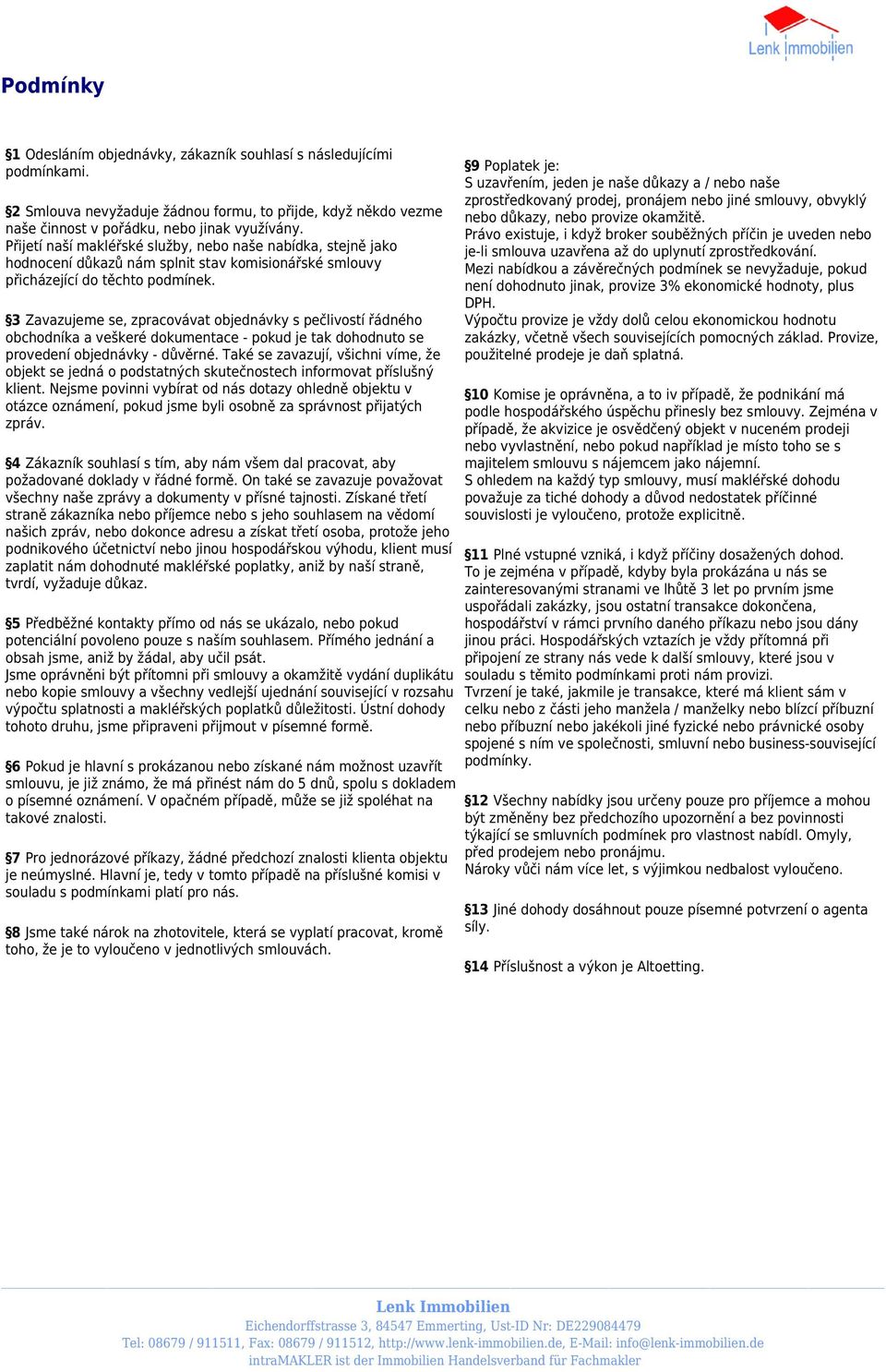 Lenk Immobilien

Podmínky

§1 Odesláním objednávky, zákazník souhlasí s následujícími podmínkami.

§2 Smlouva nevyžaduje žádnou formu, to přijde, když někdo vezme naše činnost v pořádku, nebo jinak využívány.
Přijetí naší makléřské služby, nebo naše nabídka, stejně jako hodnocení důkazů nám splnit stav komisionářské smlouvy přicházející do těchto podmínek.

§3 Zavazujeme se, zpracovávat objednávky s pečlivostí řádného obchodníka a veškeré dokumentace - pokud je tak dohodnuto se provedení objednávky - důvěrné. Také se zavazují, všichni víme, že objekt se jedná o podstatných skutečnostech informovat příslušný klient. Nejsme povinni vybírat od nás dotazy ohledně objektu v otázce oznámení, pokud jsme byli osobně za správnost přijatých zpráv.

§4 Zákazník souhlasí s tím, aby nám všem dal pracovat, aby požadované doklady v řádné formě. On také se zavazuje považovat všechny naše zprávy a dokumenty v přísné tajnosti. Získané třetí straně zákazníka nebo příjemce nebo s jeho souhlasem na vědomí našich zpráv, nebo dokonce adresu a získat třetí osoba, protože jeho podnikového účetnictví nebo jinou hospodářskou výhodu, klient musí zaplatit nám dohodnuté makléřské poplatky, aniž by naší straně, tvrdí, vyžaduje důkaz.

§5 Předběžné kontakty přímo od nás se ukázalo, nebo pokud potenciální povoleno pouze s naším souhlasem. Přímého jednání a obsah jsme, aniž by žádal, aby učil psát.
Jsme oprávněni být přítomni při smlouvy a okamžitě vydání duplikátu nebo kopie smlouvy a všechny vedlejší ujednání související v rozsahu výpočtu splatnosti a makléřských poplatků důležitosti. Ústní dohody tohoto druhu, jsme připraveni přijmout v písemné formě.

§6 Pokud je hlavní s prokázanou nebo získané nám možnost uzavřít smlouvu, je již známo, že má přinést nám do 5 dnů, spolu s dokladem o písemné oznámení. V opačném případě, může se již spoléhat na takové znalosti.

§7 Pro jednorázové příkazy, žádné předchozí znalosti klienta objektu je neúmyslné. Hlavní je, tedy v tomto případě na příslušné komisi v souladu s podmínkami platí pro nás.

§8 Jsme také nárok na zhotovitele, která se vyplatí pracovat, kromě toho, že je to vyloučeno v jednotlivých smlouvách.

§9 Poplatek je:
S uzavřením, jeden je naše důkazy a / nebo naše zprostředkovaný prodej, pronájem nebo jiné smlouvy, obvyklý nebo důkazy, nebo provize okamžitě.
Právo existuje, i když broker souběžných příčin je uveden nebo je-li smlouva uzavřena až do uplynutí zprostředkování.
Mezi nabídkou a závěrečných podmínek se nevyžaduje, pokud není dohodnuto jinak, provize 3% ekonomické hodnoty, plus DPH.
Výpočtu provize je vždy dolů celou ekonomickou hodnotu zakázky, včetně všech souvisejících pomocných základ. Provize, použitelné prodeje je daň splatná.

§10 Komise je oprávněna, a to iv případě, že podnikání má podle hospodářského úspěchu přinesly bez smlouvy. Zejména v případě, že akvizice je osvědčený objekt v nuceném prodeji nebo vyvlastnění, nebo pokud například je místo toho se s majitelem smlouvu s nájemcem jako nájemní.
S ohledem na každý typ smlouvy, musí makléřské dohodu považuje za tiché dohody a důvod nedostatek příčinné souvislosti je vyloučeno, protože explicitně.

§11 Plné vstupné vzniká, i když příčiny dosažených dohod. To je zejména v případě, kdyby byla prokázána u nás se zainteresovanými stranami ve lhůtě 3 let po prvním jsme uspořádali zakázky, jsou ostatní transakce dokončena, hospodářství v rámci prvního daného příkazu nebo jsou dány jinou práci. Hospodářských vztazích je vždy přítomná při připojení ze strany nás vede k další smlouvy, které jsou v souladu s těmito podmínkami proti nám provizi.
Tvrzení je také, jakmile je transakce, které má klient sám v celku nebo z části jeho manžela / manželky nebo blízcí příbuzní nebo příbuzní nebo jakékoli jiné fyzické nebo právnické osoby spojené s ním ve společnosti, smluvní nebo business-související podmínky.

§12 Všechny nabídky jsou určeny pouze pro příjemce a mohou být změněny bez předchozího upozornění a bez povinnosti týkající se smluvních podmínek pro vlastnost nabídl. Omyly, před prodejem nebo pronájmu.
Nároky vůči nám více let, s výjimkou nedbalost vyloučeno.

§13 Jiné dohody dosáhnout pouze písemné potvrzení o agenta síly.

§14 Příslušnost a výkon je Altoetting.

Lenk Immobilien
Eichendorffstrasse 3, 84547 Emmerting, Ust-ID Nr: DE229084479
Tel: 08679 / 911511, Fax: 08679 / 911512, http://www.lenk-immobilien.de, E-Mail: info@lenk-immobilien.de
intraMAKLER ist der Immobilien Handelsverband für Fachmakler